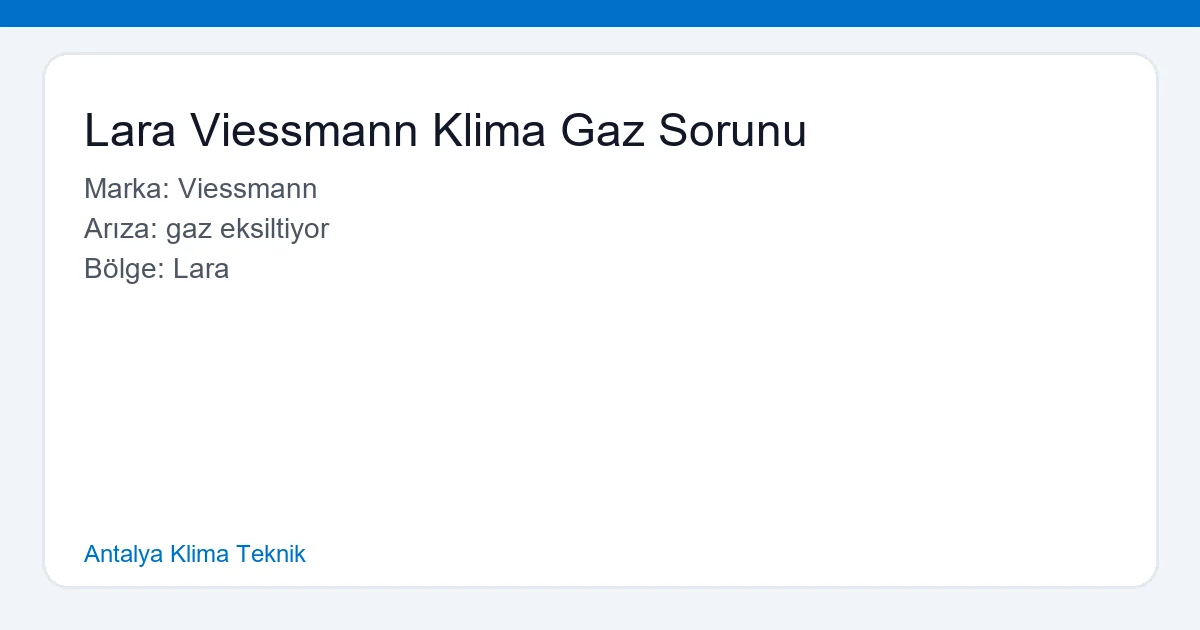 Lara Viessmann Klima Gaz Sorunu

Marka: Viessmann
Arıza: gaz eksiltiyor
Bölge: Lara

Antalya Klima Teknik